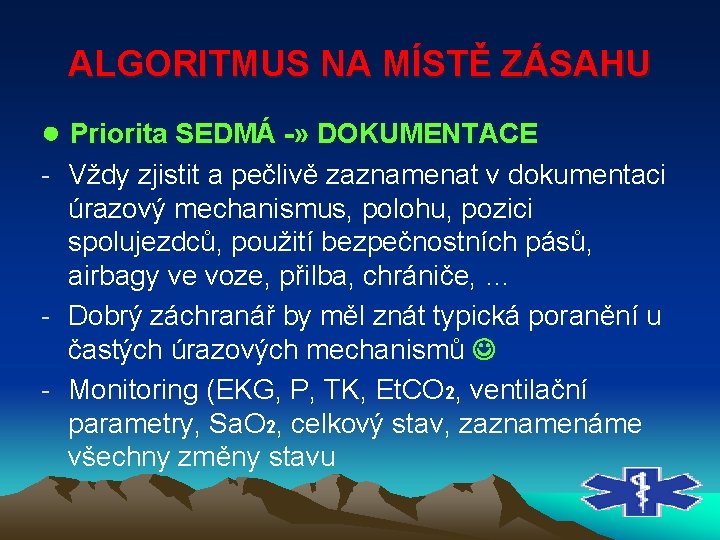 ALGORITMUS NA MÍSTĚ ZÁSAHU

● Priorita SEDMÁ -» DOKUMENTACE

- Vždy zjistit a pečlivě zaznamenat v dokumentaci úrazový mechanismus, polohu, pozici spolujezdců, použití bezpečnostních pásů, airbagy ve voze, přilba, chrániče, …

- Dobrý záchranář by měl znát typická poranění u častých úrazových mechanismů ☺

- Monitoring (EKG, P, TK, $EtCO_2$, ventilační parametry, $SaO_2$, celkový stav, zaznamenáme všechny změny stavu